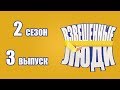 2 сезон

3 выпуск

ВЗВЕШЕННЫЕ ЛЮДИ